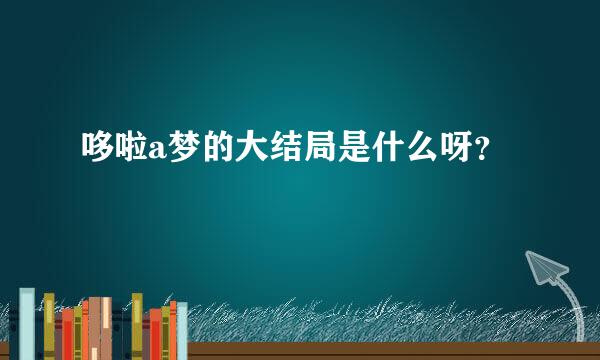 哆啦a梦的大结局是什么呀？